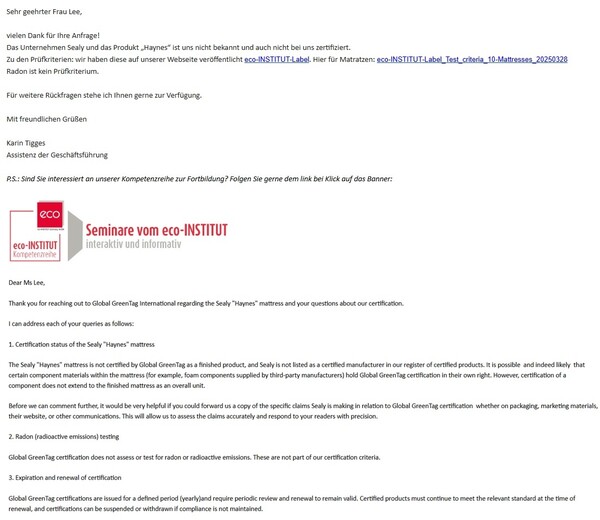 Sehr geehrter Frau Lee,

vielen Dank für Ihre Anfrage!
Das Unternehmen Sealy und das Produkt „Haynes" ist uns nicht bekannt und auch nicht bei uns zertifiziert.
Zu den Prüfkriterien: wir haben diese auf unserer Webseite veröffentlicht eco-INSTITUT-Label. Hier für Matratzen: eco-INSTITUT-Label_Test_criteria_10-Mattresses_20250328
Radon ist kein Prüfkriterium.

Für weitere Rückfragen stehe ich Ihnen gerne zur Verfügung.

Mit freundlichen Grüßen

Karin Tigges
Assistenz der Geschäftsführung

P.S.: Sind Sie interessiert an unserer Kompetenzreihe zur Fortbildung? Folgen Sie gerne dem link bei Klick auf das Banner:

eco
eco-INSTITUT
Kompetenzreihe
Seminare vom eco-INSTITUT
interaktiv und informativ

Dear Ms Lee,

Thank you for reaching out to Global GreenTag International regarding the Sealy "Haynes" mattress and your questions about our certification.

I can address each of your queries as follows:

1. Certification status of the Sealy "Haynes" mattress

The Sealy "Haynes" mattress is not certified by Global GreenTag as a finished product, and Sealy is not listed as a certified manufacturer in our register of certified products. It is possible and indeed likely that certain component materials within the mattress (for example, foam components supplied by third-party manufacturers) hold Global GreenTag certification in their own right. However, certification of a component does not extend to the finished mattress as an overall unit.

Before we can comment further, it would be very helpful if you could forward us a copy of the specific claims Sealy is making in relation to Global GreenTag certification whether on packaging, marketing materials, their website, or other communications. This will allow us to assess the claims accurately and respond to your readers with precision.

2. Radon (radioactive emissions) testing

Global GreenTag certification does not assess or test for radon or radioactive emissions. These are not part of our certification criteria.

3. Expiration and renewal of certification

Global GreenTag certifications are issued for a defined period (yearly)and require periodic review and renewal to remain valid. Certified products must continue to meet the relevant standard at the time of renewal, and certifications can be suspended or withdrawn if compliance is not maintained.